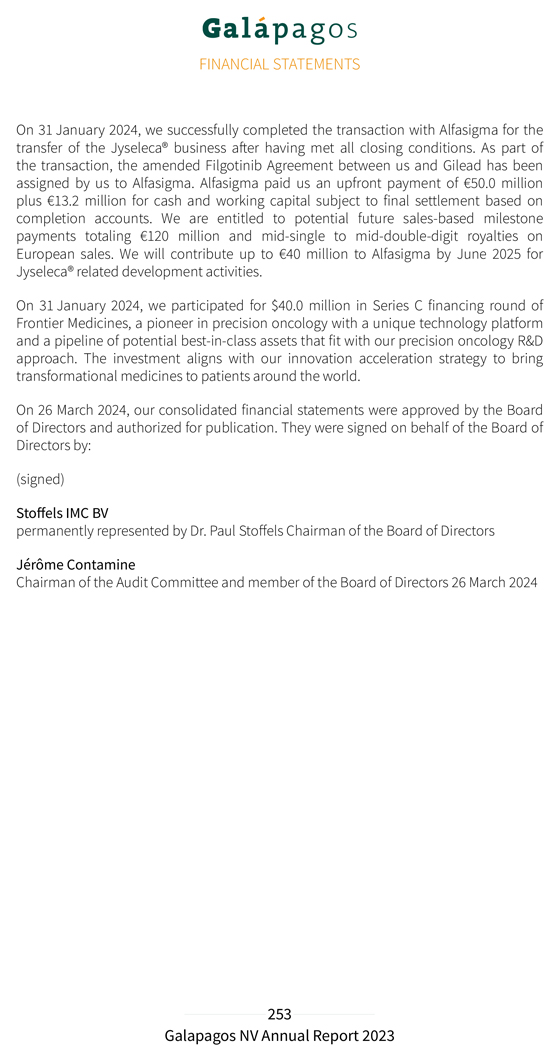 Galápagos
FINANCIAL STATEMENTS

On 31 January 2024, we successfully completed the transaction with Alfasigma for the transfer of the Jyseleca® business after having met all closing conditions. As part of the transaction, the amended Filgotinib Agreement between us and Gilead has been assigned by us to Alfasigma. Alfasigma paid us an upfront payment of €50.0 million plus €13.2 million for cash and working capital subject to final settlement based on completion accounts. We are entitled to potential future sales-based milestone payments totaling €120 million and mid-single to mid-double-digit royalties on European sales. We will contribute up to €40 million to Alfasigma by June 2025 for Jyseleca® related development activities.

On 31 January 2024, we participated for $40.0 million in Series C financing round of Frontier Medicines, a pioneer in precision oncology with a unique technology platform and a pipeline of potential best-in-class assets that fit with our precision oncology R&D approach. The investment aligns with our innovation acceleration strategy to bring transformational medicines to patients around the world.

On 26 March 2024, our consolidated financial statements were approved by the Board of Directors and authorized for publication. They were signed on behalf of the Board of Directors by:

(signed)

Stoffels IMC BV
permanently represented by Dr. Paul Stoffels Chairman of the Board of Directors

Jérôme Contamine
Chairman of the Audit Committee and member of the Board of Directors 26 March 2024

253
Galapagos NV Annual Report 2023